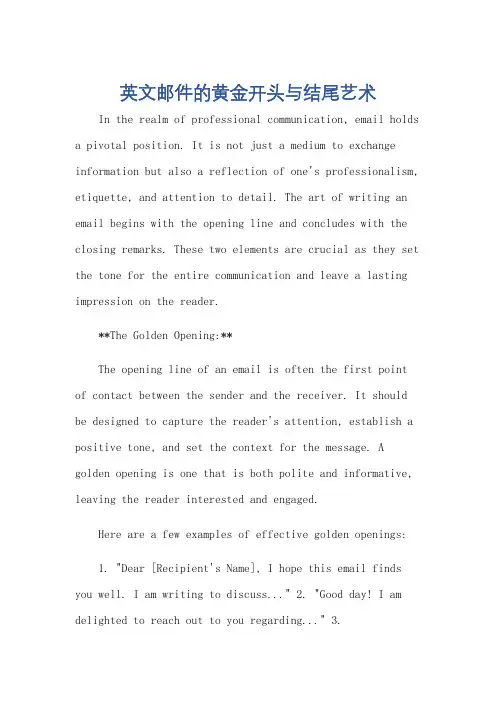 英文邮件的黄金开头与结尾艺术

In the realm of professional communication, email holds a pivotal position. It is not just a medium to exchange information but also a reflection of one's professionalism, etiquette, and attention to detail. The art of writing an email begins with the opening line and concludes with the closing remarks. These two elements are crucial as they set the tone for the entire communication and leave a lasting impression on the reader.

**The Golden Opening:**

The opening line of an email is often the first point of contact between the sender and the receiver. It should be designed to capture the reader's attention, establish a positive tone, and set the context for the message. A golden opening is one that is both polite and informative, leaving the reader interested and engaged.

Here are a few examples of effective golden openings:

1. "Dear [Recipient's Name], I hope this email finds you well. I am writing to discuss..." 2. "Good day! I am delighted to reach out to you regarding..." 3.